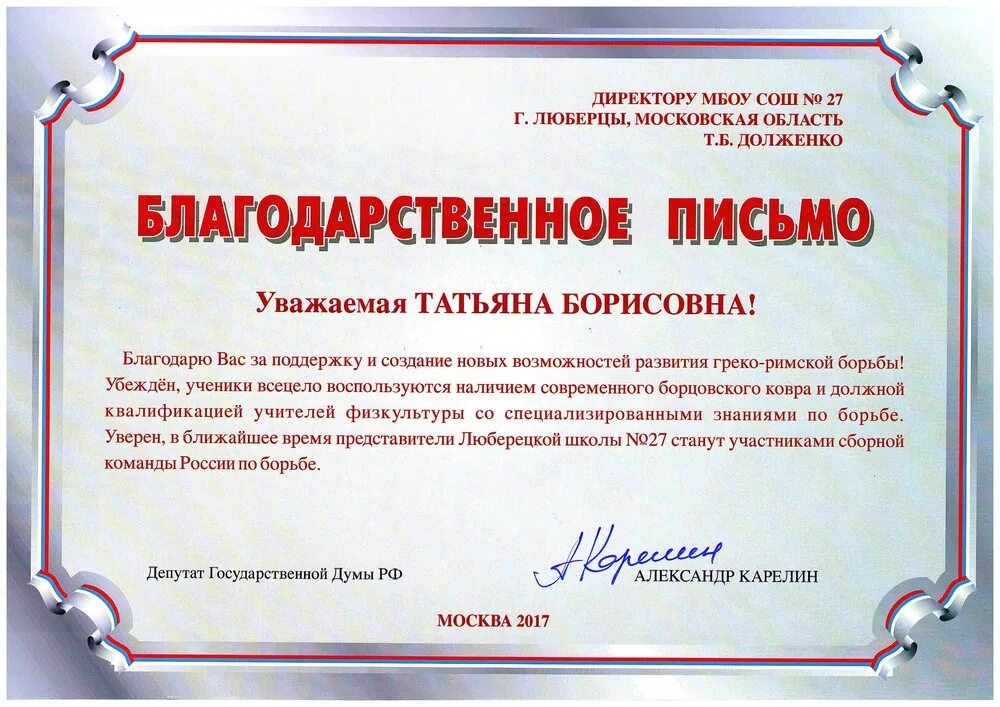 ДИРЕКТОРУ МБОУ СОШ № 27
Г. ЛЮБЕРЦЫ, МОСКОВСКАЯ ОБЛАСТЬ
Т.Б. ДОЛЖЕНКО

БЛАГОДАРСТВЕННОЕ ПИСЬМО

Уважаемая ТАТЬЯНА БОРИСОВНА!

Благодарю Вас за поддержку и создание новых возможностей развития греко-римской борьбы! Убеждён, ученики всецело воспользуются наличием современного борцовского ковра и должной квалификацией учителей физкультуры со специализированными знаниями по борьбе. Уверен, в ближайшее время представители Люберецкой школы №27 станут участниками сборной команды России по борьбе.

Депутат Государственной Думы РФ

А Карелин

АЛЕКСАНДР КАРЕЛИН

МОСКВА 2017